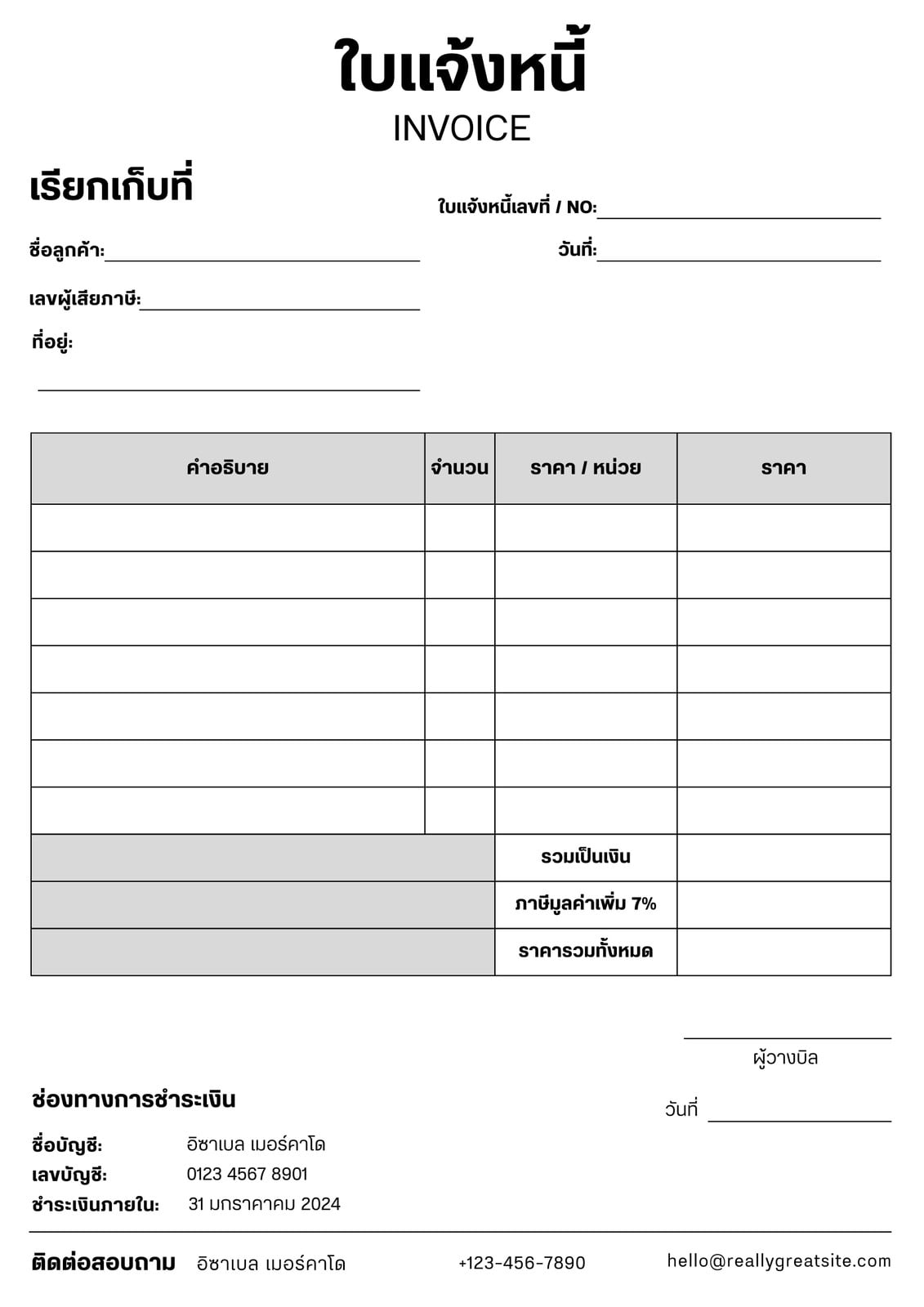 ใบแจ้งหนี้
INVOICE

เรียกเก็บที่

ใบแจ้งหนี้เลขที่ / NO:

ชื่อลูกค้า:

วันที่:

เลขผู้เสียภาษี:

ที่อยู่:

| คำอธิบาย | จำนวน | ราคา / หน่วย | ราคา |
|---|---|---|---|
| | | | |
| | | | |
| | | | |
| | | | |
| | | | |
| | | | |
| | | | |
| | | รวมเป็นเงิน | |
| | | ภาษีมูลค่าเพิ่ม 7% | |
| | | ราคารวมทั้งหมด | |

ผู้วางบิล

วันที่

ช่องทางการชำระเงิน

ชื่อบัญชี: อิซาเบล เมอร์คาโด
เลขบัญชี: 0123 4567 8901
ชำระเงินภายใน: 31 มกราคาคม 2024

ติดต่อสอบถาม อิซาเบล เมอร์คาโด +123-456-7890 hello@reallygreatsite.com